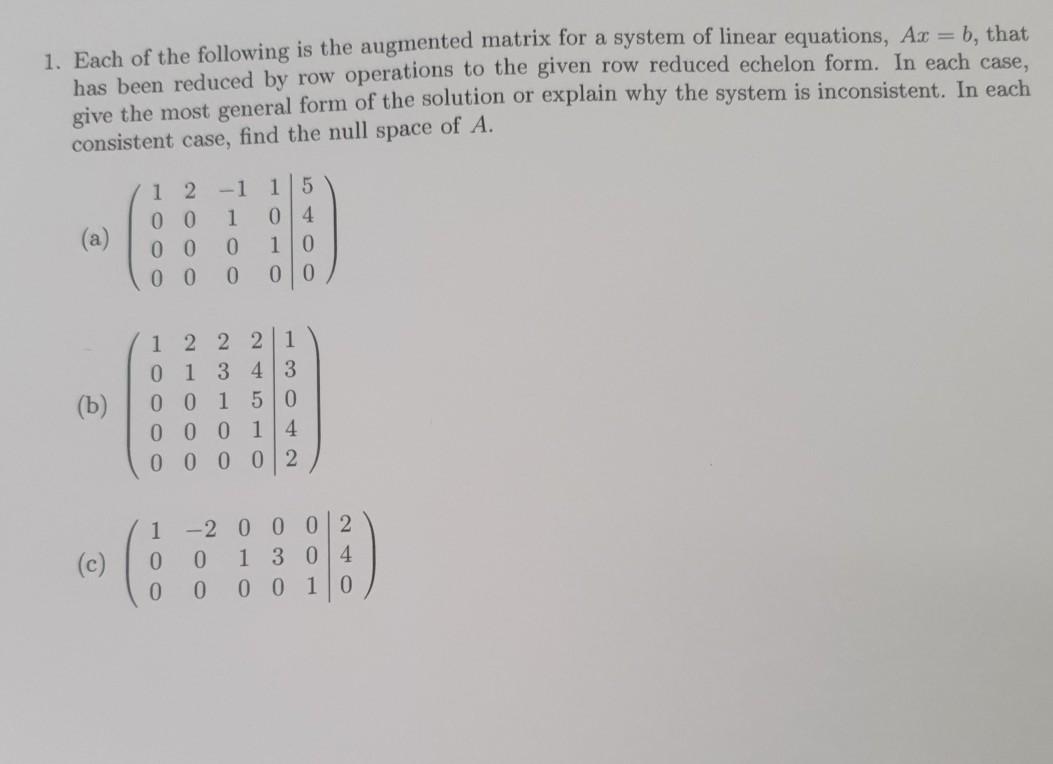 1. Each of the following is the augmented matrix for a system of linear equations, $Ax = b$, that has been reduced by row operations to the given row reduced echelon form. In each case, give the most general form of the solution or explain why the system is inconsistent. In each consistent case, find the null space of $A$.

(a) $\left(\begin{array}{cccc|c} 1 & 2 & -1 & 1 & 5 \\ 0 & 0 & 1 & 0 & 4 \\ 0 & 0 & 0 & 1 & 0 \\ 0 & 0 & 0 & 0 & 0 \end{array}\right)$

(b) $\left(\begin{array}{cccc|c} 1 & 2 & 2 & 2 & 1 \\ 0 & 1 & 3 & 4 & 3 \\ 0 & 0 & 1 & 5 & 0 \\ 0 & 0 & 0 & 1 & 4 \\ 0 & 0 & 0 & 0 & 2 \end{array}\right)$

(c) $\left(\begin{array}{ccccc|c} 1 & -2 & 0 & 0 & 0 & 2 \\ 0 & 0 & 1 & 3 & 0 & 4 \\ 0 & 0 & 0 & 0 & 1 & 0 \end{array}\right)$